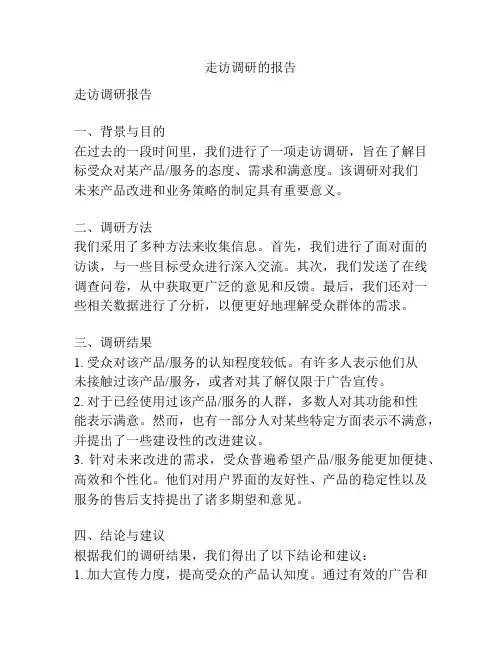 走访调研的报告

走访调研报告

一、背景与目的
在过去的一段时间里，我们进行了一项走访调研，旨在了解目标受众对某产品/服务的态度、需求和满意度。该调研对我们未来产品改进和业务策略的制定具有重要意义。

二、调研方法
我们采用了多种方法来收集信息。首先，我们进行了面对面的访谈，与一些目标受众进行深入交流。其次，我们发送了在线调查问卷，从中获取更广泛的意见和反馈。最后，我们还对一些相关数据进行了分析，以便更好地理解受众群体的需求。

三、调研结果
1. 受众对该产品/服务的认知程度较低。有许多人表示他们从未接触过该产品/服务，或者对其了解仅限于广告宣传。
2. 对于已经使用过该产品/服务的人群，多数人对其功能和性能表示满意。然而，也有一部分人对某些特定方面表示不满意，并提出了一些建设性的改进建议。
3. 针对未来改进的需求，受众普遍希望产品/服务能更加便捷、高效和个性化。他们对用户界面的友好性、产品的稳定性以及服务的售后支持提出了诸多期望和意见。

四、结论与建议
根据我们的调研结果，我们得出了以下结论和建议：
1. 加大宣传力度，提高受众的产品认知度。通过有效的广告和